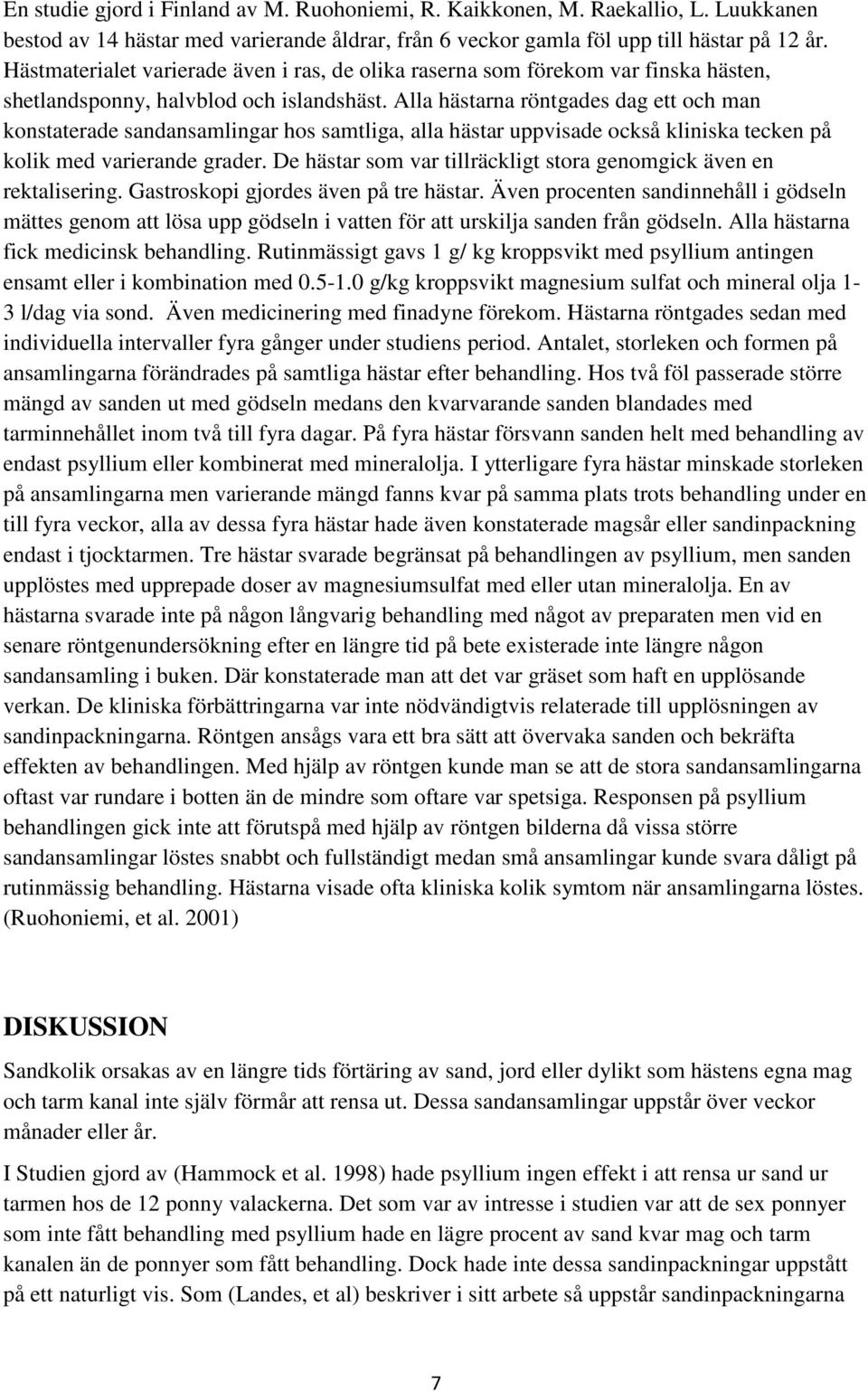 En studie gjord i Finland av M. Ruohoniemi, R. Kaikkonen, M. Raekallio, L. Luukkanen bestod av 14 hästar med varierande åldrar, från 6 veckor gamla föl upp till hästar på 12 år. Hästmaterialet varierade även i ras, de olika raserna som förekom var finska hästen, shetlandsponny, halvblod och islandshäst. Alla hästarna röntgades dag ett och man konstaterade sandansamlingar hos samtliga, alla hästar uppvisade också kliniska tecken på kolik med varierande grader. De hästar som var tillräckligt stora genomgick även en rektalisering. Gastroskopi gjordes även på tre hästar. Även procenten sandinnehåll i gödseln mättes genom att lösa upp gödseln i vatten för att urskilja sanden från gödseln. Alla hästarna fick medicinsk behandling. Rutinmässigt gavs 1 g/ kg kroppsvikt med psyllium antingen ensamt eller i kombination med 0.5-1.0 g/kg kroppsvikt magnesium sulfat och mineral olja 1-3 l/dag via sond. Även medicinering med finadyne förekom. Hästarna röntgades sedan med individuella intervaller fyra gånger under studiens period. Antalet, storleken och formen på ansamlingarna förändrades på samtliga hästar efter behandling. Hos två föl passerade större mängd av sanden ut med gödseln medans den kvarvarande sanden blandades med tarminnehållet inom två till fyra dagar. På fyra hästar försvann sanden helt med behandling av endast psyllium eller kombinerat med mineralolja. I ytterligare fyra hästar minskade storleken på ansamlingarna men varierande mängd fanns kvar på samma plats trots behandling under en till fyra veckor, alla av dessa fyra hästar hade även konstaterade magsår eller sandinpackning endast i tjocktarmen. Tre hästar svarade begränsat på behandlingen av psyllium, men sanden upplöstes med upprepade doser av magnesiumsulfat med eller utan mineralolja. En av hästarna svarade inte på någon långvarig behandling med något av preparaten men vid en senare röntgenundersökning efter en längre tid på bete existerade inte längre någon sandansamling i buken. Där konstaterade man att det var gräset som haft en upplösande verkan. De kliniska förbättringarna var inte nödvändigtvis relaterade till upplösningen av sandinpackningarna. Röntgen ansågs vara ett bra sätt att övervaka sanden och bekräfta effekten av behandlingen. Med hjälp av röntgen kunde man se att de stora sandansamlingarna oftast var rundare i botten än de mindre som oftare var spetsiga. Responsen på psyllium behandlingen gick inte att förutspå med hjälp av röntgen bilderna då vissa större sandansamlingar löstes snabbt och fullständigt medan små ansamlingar kunde svara dåligt på rutinmässig behandling. Hästarna visade ofta kliniska kolik symtom när ansamlingarna löstes. (Ruohoniemi, et al. 2001)

DISKUSSION

Sandkolik orsakas av en längre tids förtäring av sand, jord eller dylikt som hästens egna mag och tarm kanal inte själv förmår att rensa ut. Dessa sandansamlingar uppstår över veckor månader eller år.

I Studien gjord av (Hammock et al. 1998) hade psyllium ingen effekt i att rensa ur sand ur tarmen hos de 12 ponny valackerna. Det som var av intresse i studien var att de sex ponnyer som inte fått behandling med psyllium hade en lägre procent av sand kvar mag och tarm kanalen än de ponnyer som fått behandling. Dock hade inte dessa sandinpackningar uppstått på ett naturligt vis. Som (Landes, et al) beskriver i sitt arbete så uppstår sandinpackningarna

7